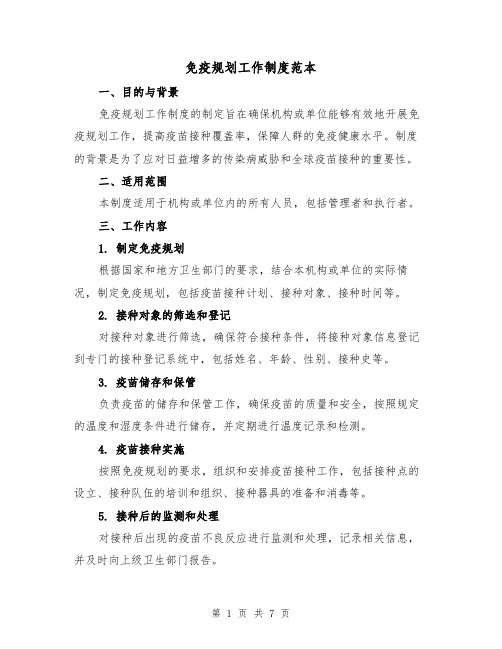 免疫规划工作制度范本

一、目的与背景

免疫规划工作制度的制定旨在确保机构或单位能够有效地开展免疫规划工作，提高疫苗接种覆盖率，保障人群的免疫健康水平。制度的背景是为了应对日益增多的传染病威胁和全球疫苗接种的重要性。

二、适用范围

本制度适用于机构或单位内的所有人员，包括管理者和执行者。

三、工作内容

1. 制定免疫规划

根据国家和地方卫生部门的要求，结合本机构或单位的实际情况，制定免疫规划，包括疫苗接种计划、接种对象、接种时间等。

2. 接种对象的筛选和登记

对接种对象进行筛选，确保符合接种条件，将接种对象信息登记到专门的接种登记系统中，包括姓名、年龄、性别、接种史等。

3. 疫苗储存和保管

负责疫苗的储存和保管工作，确保疫苗的质量和安全，按照规定的温度和湿度条件进行储存，并定期进行温度记录和检测。

4. 疫苗接种实施

按照免疫规划的要求，组织和安排疫苗接种工作，包括接种点的设立、接种队伍的培训和组织、接种器具的准备和消毒等。

5. 接种后的监测和处理

对接种后出现的疫苗不良反应进行监测和处理，记录相关信息，并及时向上级卫生部门报告。

第 1 页 共 7 页